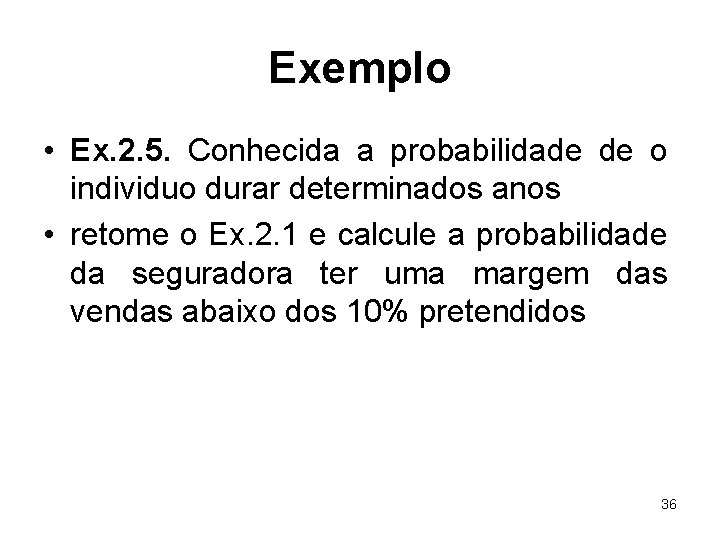 Exemplo

• Ex.2.5. Conhecida a probabilidade de o individuo durar determinados anos
• retome o Ex.2.1 e calcule a probabilidade da seguradora ter uma margem das vendas abaixo dos 10% pretendidos

36